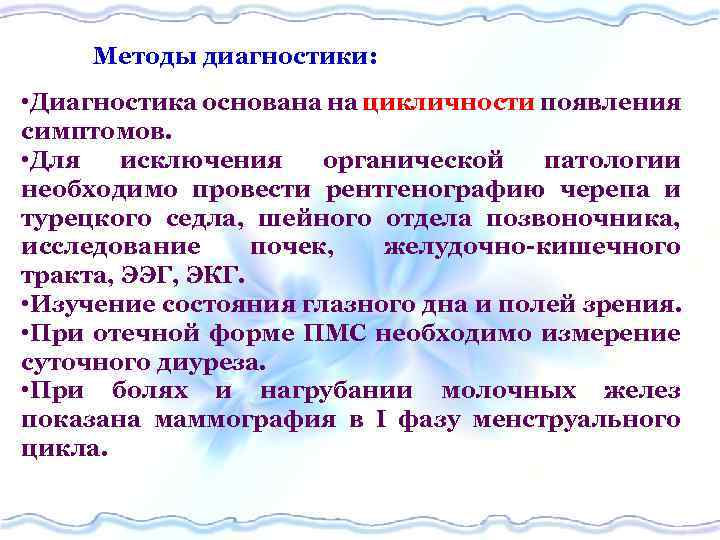 Методы диагностики:

•Диагностика основана на цикличности появления симптомов.

•Для исключения органической патологии необходимо провести рентгенографию черепа и турецкого седла, шейного отдела позвоночника, исследование почек, желудочно-кишечного тракта, ЭЭГ, ЭКГ.

•Изучение состояния глазного дна и полей зрения.

•При отечной форме ПМС необходимо измерение суточного диуреза.

•При болях и нагрубании молочных желез показана маммография в I фазу менструального цикла.